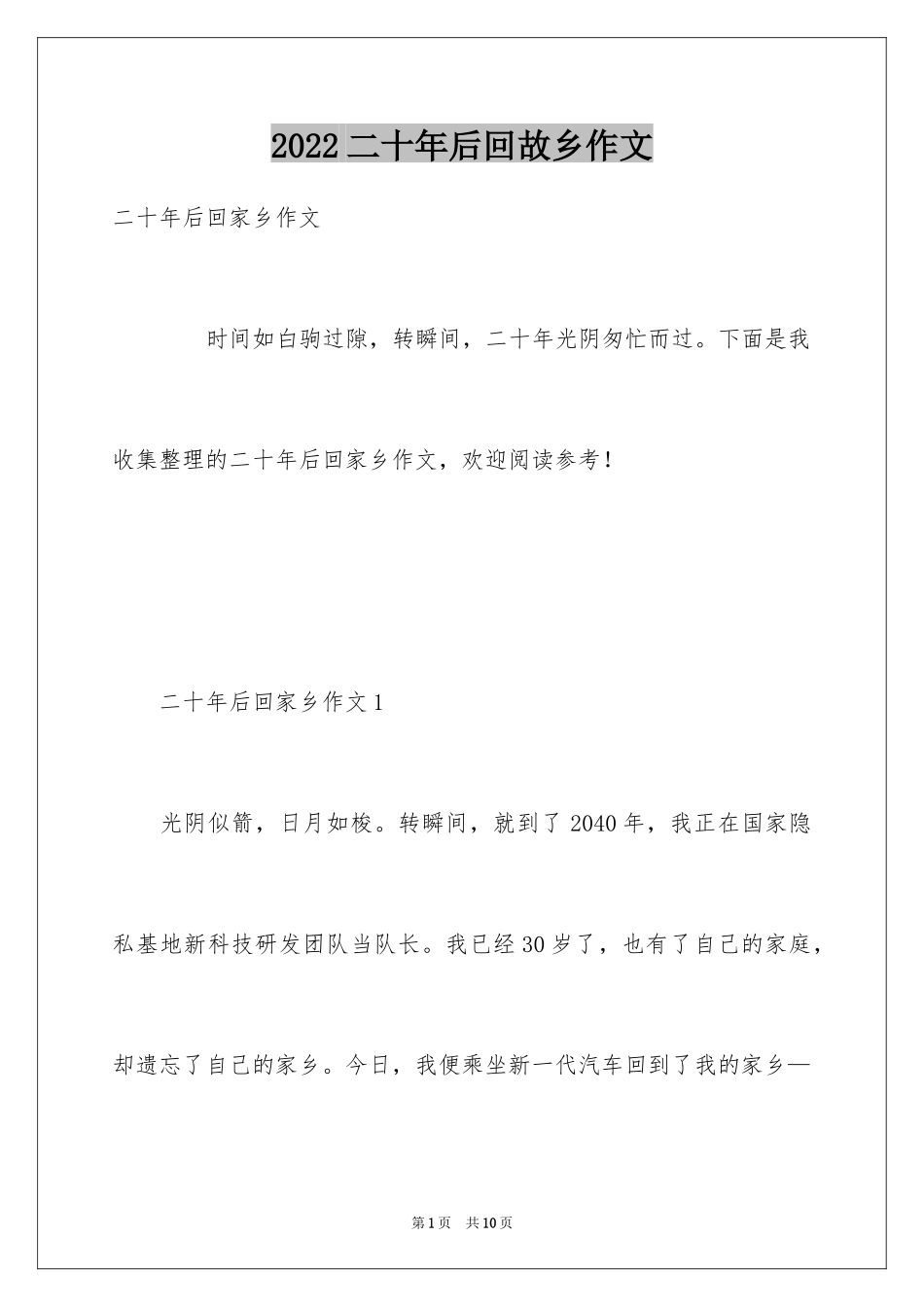 2022 二十年后回故乡作文

二十年后回家乡作文

时间如白驹过隙，转瞬间，二十年光阴匆忙而过。下面是我收集整理的二十年后回家乡作文，欢迎阅读参考！

二十年后回家乡作文 1

光阴似箭，日月如梭。转瞬间，就到了 2040 年，我正在国家隐私基地新科技研发团队当队长。我已经 30 岁了，也有了自己的家庭，却遗忘了自己的家乡。今日，我便乘坐新一代汽车回到了我的家乡—

第 1 页　共 10 页